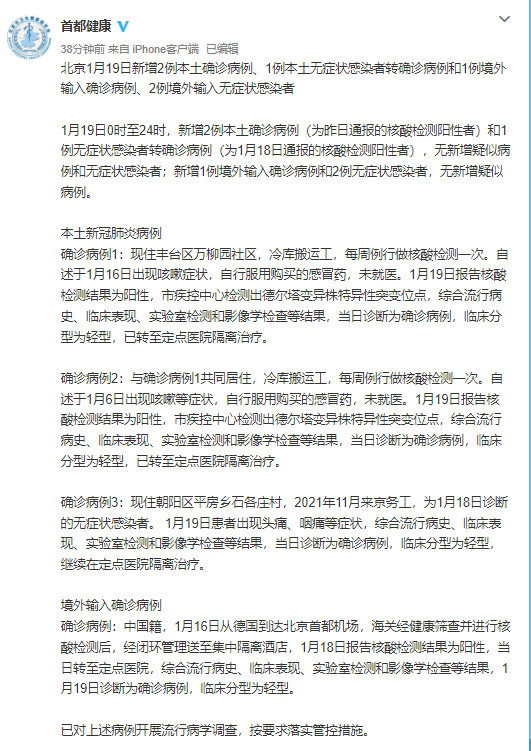 首都健康

38分钟前 来自 iPhone客户端 已编辑

北京1月19日新增2例本土确诊病例、1例本土无症状感染者转确诊病例和1例境外输入确诊病例、2例境外输入无症状感染者

1月19日0时至24时，新增2例本土确诊病例（为昨日通报的核酸检测阳性者）和1例无症状感染者转确诊病例（为1月18日通报的核酸检测阳性者），无新增疑似病例和无症状感染者；新增1例境外输入确诊病例和2例无症状感染者，无新增疑似病例。

本土新冠肺炎病例
确诊病例1：现住丰台区万柳园社区，冷库搬运工，每周例行做核酸检测一次。自述于1月16日出现咳嗽症状，自行服用购买的感冒药，未就医。1月19日报告核酸检测结果为阳性，市疾控中心检测出德尔塔变异株特异性突变位点，综合流行病史、临床表现、实验室检测和影像学检查等结果，当日诊断为确诊病例，临床分型为轻型，已转至定点医院隔离治疗。

确诊病例2：与确诊病例1共同居住，冷库搬运工，每周例行做核酸检测一次。自述于1月6日出现咳嗽等症状，自行服用购买的感冒药，未就医。1月19日报告核酸检测结果为阳性，市疾控中心检测出德尔塔变异株特异性突变位点，综合流行病史、临床表现、实验室检测和影像学检查等结果，当日诊断为确诊病例，临床分型为轻型，已转至定点医院隔离治疗。

确诊病例3：现住朝阳区平房乡石各庄村，2021年11月来京务工，为1月18日诊断的无症状感染者。1月19日患者出现头痛、咽痛等症状，综合流行病史、临床表现、实验室检测和影像学检查等结果，当日诊断为确诊病例，临床分型为轻型，继续在定点医院隔离治疗。

境外输入确诊病例
确诊病例：中国籍，1月16日从德国到达北京首都机场，海关经健康筛查并进行核酸检测后，经闭环管理送至集中隔离酒店，1月18日报告核酸检测结果为阳性，当日转至定点医院，综合流行病史、临床表现、实验室检测和影像学检查等结果，1月19日诊断为确诊病例，临床分型为轻型。

已对上述病例开展流行病学调查，按要求落实管控措施。